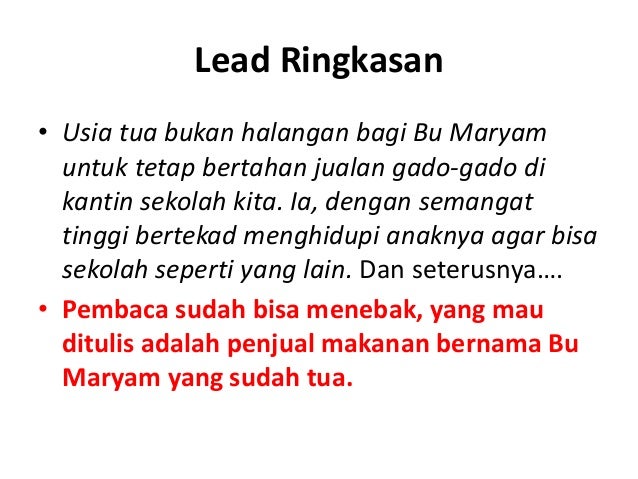 Lead Ringkasan

• Usia tua bukan halangan bagi Bu Maryam untuk tetap bertahan jualan gado-gado di kantin sekolah kita. Ia, dengan semangat tinggi bertekad menghidupi anaknya agar bisa sekolah seperti yang lain. Dan seterusnya….
• Pembaca sudah bisa menebak, yang mau ditulis adalah penjual makanan bernama Bu Maryam yang sudah tua.